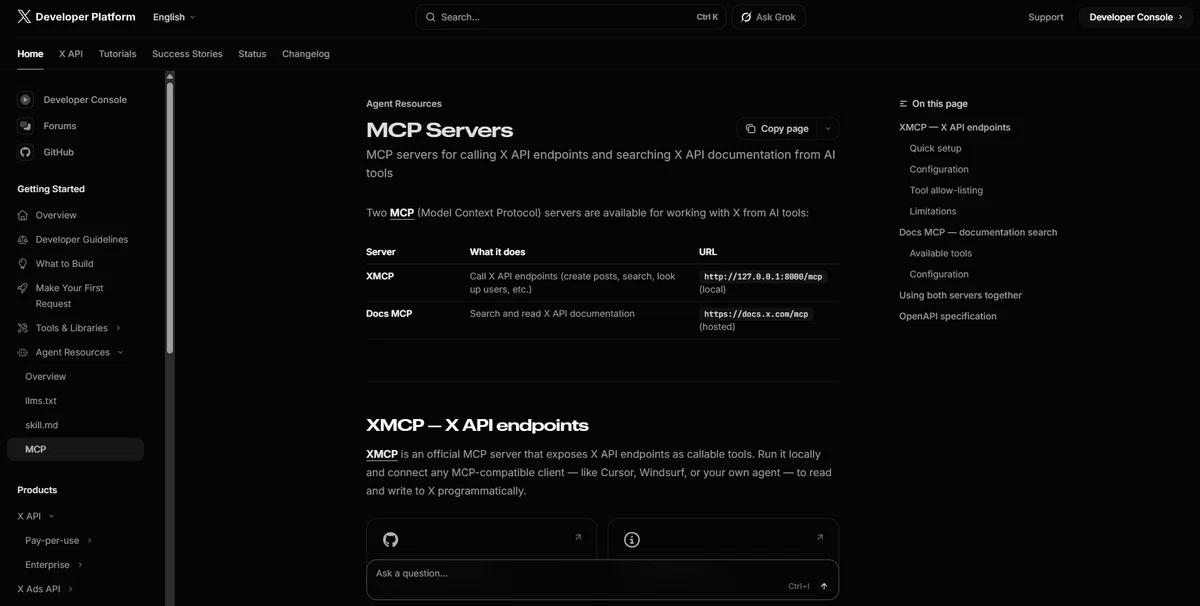 Developer Platform English

Search... Ctrl K Ask Grok

Support Developer Console

Home X API Tutorials Success Stories Status Changelog

Developer Console
Forums
GitHub

Getting Started
Overview
Developer Guidelines
What to Build
Make Your First Request
Tools & Libraries
Agent Resources
Overview
llms.txt
skill.md
MCP

Products
X API
Pay-per-use
Enterprise
X Ads API

Agent Resources

MCP Servers

Copy page

MCP servers for calling X API endpoints and searching X API documentation from AI tools

Two MCP (Model Context Protocol) servers are available for working with X from AI tools:

| Server | What it does | URL |
|---|---|---|
| XMCP | Call X API endpoints (create posts, search, look up users, etc.) | http://127.0.0.1:8000/mcp (local) |
| Docs MCP | Search and read X API documentation | https://docs.x.com/mcp (hosted) |

XMCP — X API endpoints

XMCP is an official MCP server that exposes X API endpoints as callable tools. Run it locally and connect any MCP-compatible client — like Cursor, Windsurf, or your own agent — to read and write to X programmatically.

Ask a question...
Ctrl+I

On this page
XMCP — X API endpoints
Quick setup
Configuration
Tool allow-listing
Limitations
Docs MCP — documentation search
Available tools
Configuration
Using both servers together
OpenAPI specification